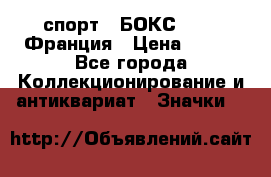 спорт БОКС Франция Цена Все города Коллекционирование и антиквариат Значки

http://Объявлений.сайт